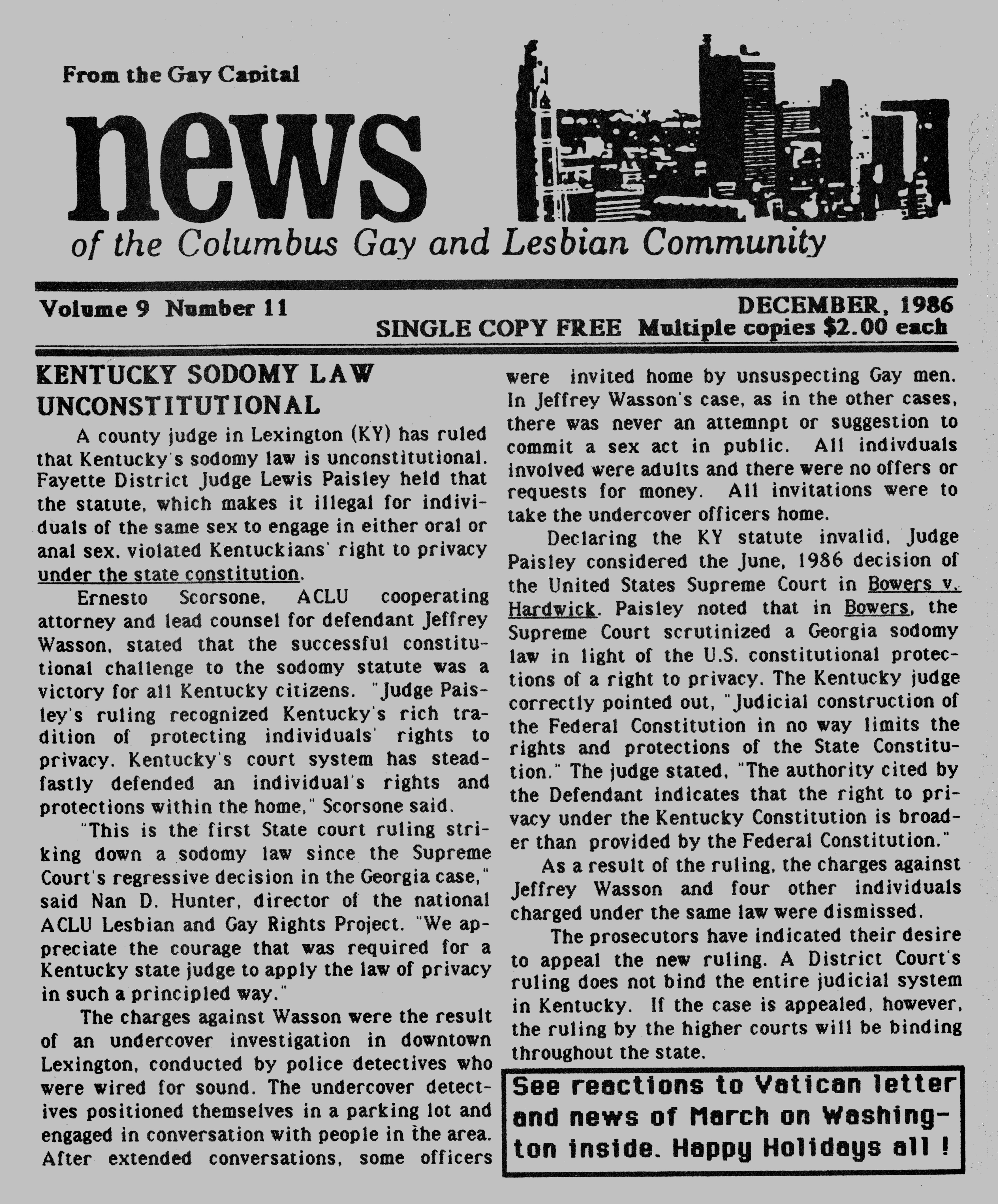 From the Gay Capital

news

of the Columbus Gay and Lesbian Community

Volume 9 Number 11

DECEMBER, 1986

SINGLE COPY FREE Multiple copies $2.00 each

KENTUCKY SODOMY LAW UNCONSTITUTIONAL

A county judge in Lexington (KY) has ruled that Kentucky's sodomy law is unconstitutional. Fayette District Judge Lewis Paisley held that the statute, which makes it illegal for individuals of the same sex to engage in either oral or anal sex, violated Kentuckians' right to privacy under the state constitution.

Ernesto Scorsone, ACLU cooperating attorney and lead counsel for defendant Jeffrey Wasson, stated that the successful constitutional challenge to the sodomy statute was a victory for all Kentucky citizens. "Judge Paisley's ruling recognized Kentucky's rich tradition of protecting individuals' rights to privacy. Kentucky's court system has steadfastly defended an individual's rights and protections within the home," Scorsone said.

"This is the first State court ruling striking down a sodomy law since the Supreme Court's regressive decision in the Georgia case," said Nan D. Hunter, director of the national ACLU Lesbian and Gay Rights Project. "We appreciate the courage that was required for a Kentucky state judge to apply the law of privacy in such a principled way."

The charges against Wasson were the result of an undercover investigation in downtown Lexington, conducted by police detectives who were wired for sound. The undercover detectives positioned themselves in a parking lot and engaged in conversation with people in the area. After extended conversations, some officers were invited home by unsuspecting Gay men. In Jeffrey Wasson's case, as in the other cases, there was never an attemnpt or suggestion to commit a sex act in public. All indivduals involved were adults and there were no offers or requests for money. All invitations were to take the undercover officers home.

Declaring the KY statute invalid, Judge Paisley considered the June, 1986 decision of the United States Supreme Court in Bowers v. Hardwick. Paisley noted that in Bowers, the Supreme Court scrutinized a Georgia sodomy law in light of the U.S. constitutional protections of a right to privacy. The Kentucky judge correctly pointed out, "Judicial construction of the Federal Constitution in no way limits the rights and protections of the State Constitution." The judge stated, "The authority cited by the Defendant indicates that the right to privacy under the Kentucky Constitution is broader than provided by the Federal Constitution."

As a result of the ruling, the charges against Jeffrey Wasson and four other individuals charged under the same law were dismissed.

The prosecutors have indicated their desire to appeal the new ruling. A District Court's ruling does not bind the entire judicial system in Kentucky. If the case is appealed, however, the ruling by the higher courts will be binding throughout the state.

See reactions to Vatican letter and news of March on Washington inside. Happy Holidays all !